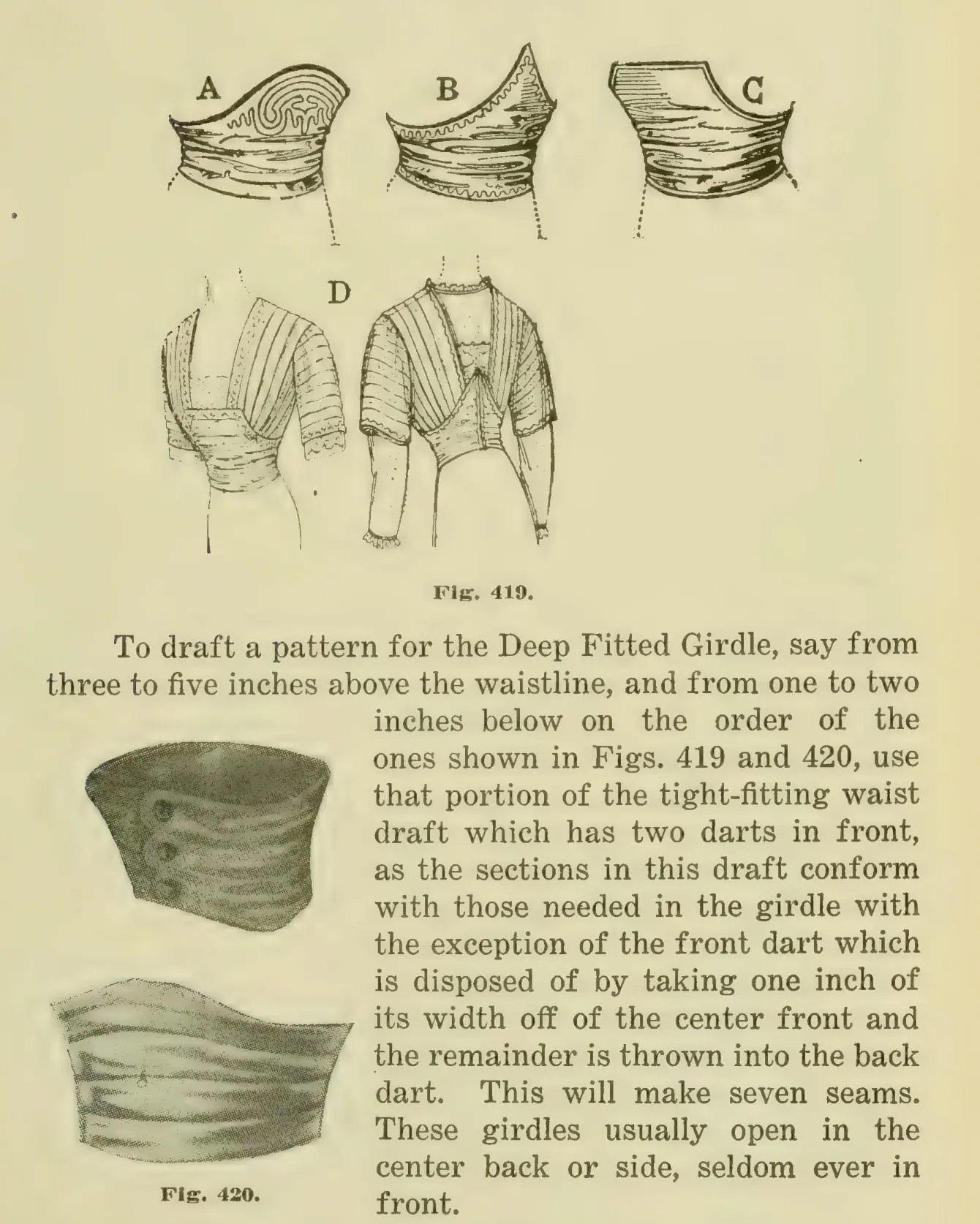 A

B

C

D

Fig. 419.

To draft a pattern for the Deep Fitted Girdle, say from three to five inches above the waistline, and from one to two inches below on the order of the ones shown in Figs. 419 and 420, use that portion of the tight-fitting waist draft which has two darts in front, as the sections in this draft conform with those needed in the girdle with the exception of the front dart which is disposed of by taking one inch of its width off of the center front and the remainder is thrown into the back dart. This will make seven seams. These girdles usually open in the center back or side, seldom ever in front.

Fig. 420.